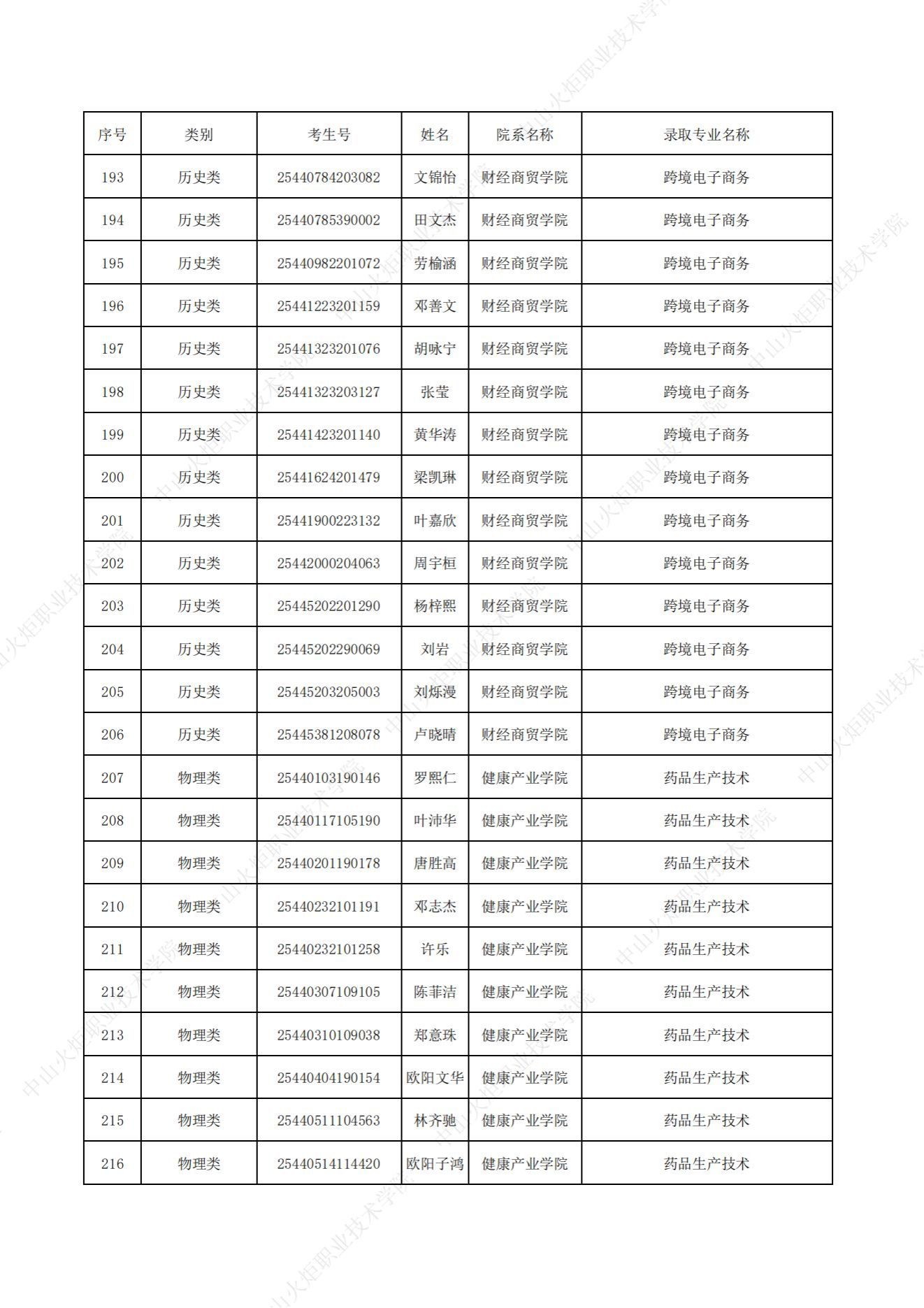 | 序号 | 类别 | 考生号 | 姓名 | 院系名称 | 录取专业名称 |
|---|---|---|---|---|---|
| 193 | 历史类 | 25440784203082 | 文锦怡 | 财经商贸学院 | 跨境电子商务 |
| 194 | 历史类 | 25440785390002 | 田文杰 | 财经商贸学院 | 跨境电子商务 |
| 195 | 历史类 | 25440982201072 | 劳榆涵 | 财经商贸学院 | 跨境电子商务 |
| 196 | 历史类 | 25441223201159 | 邓善文 | 财经商贸学院 | 跨境电子商务 |
| 197 | 历史类 | 25441323201076 | 胡咏宁 | 财经商贸学院 | 跨境电子商务 |
| 198 | 历史类 | 25441323203127 | 张莹 | 财经商贸学院 | 跨境电子商务 |
| 199 | 历史类 | 25441423201140 | 黄华涛 | 财经商贸学院 | 跨境电子商务 |
| 200 | 历史类 | 25441624201479 | 梁凯琳 | 财经商贸学院 | 跨境电子商务 |
| 201 | 历史类 | 25441900223132 | 叶嘉欣 | 财经商贸学院 | 跨境电子商务 |
| 202 | 历史类 | 25442000204063 | 周宇桓 | 财经商贸学院 | 跨境电子商务 |
| 203 | 历史类 | 25445202201290 | 杨梓熙 | 财经商贸学院 | 跨境电子商务 |
| 204 | 历史类 | 25445202290069 | 刘岩 | 财经商贸学院 | 跨境电子商务 |
| 205 | 历史类 | 25445203205003 | 刘烁漫 | 财经商贸学院 | 跨境电子商务 |
| 206 | 历史类 | 25445381208078 | 卢晓晴 | 财经商贸学院 | 跨境电子商务 |
| 207 | 物理类 | 25440103190146 | 罗熙仁 | 健康产业学院 | 药品生产技术 |
| 208 | 物理类 | 25440117105190 | 叶沛华 | 健康产业学院 | 药品生产技术 |
| 209 | 物理类 | 25440201190178 | 唐胜高 | 健康产业学院 | 药品生产技术 |
| 210 | 物理类 | 25440232101191 | 邓志杰 | 健康产业学院 | 药品生产技术 |
| 211 | 物理类 | 25440232101258 | 许乐 | 健康产业学院 | 药品生产技术 |
| 212 | 物理类 | 25440307109105 | 陈菲洁 | 健康产业学院 | 药品生产技术 |
| 213 | 物理类 | 25440310109038 | 郑意珠 | 健康产业学院 | 药品生产技术 |
| 214 | 物理类 | 25440404190154 | 欧阳文华 | 健康产业学院 | 药品生产技术 |
| 215 | 物理类 | 25440511104563 | 林齐驰 | 健康产业学院 | 药品生产技术 |
| 216 | 物理类 | 25440514114420 | 欧阳子鸿 | 健康产业学院 | 药品生产技术 |

中山火炬职业技术学院